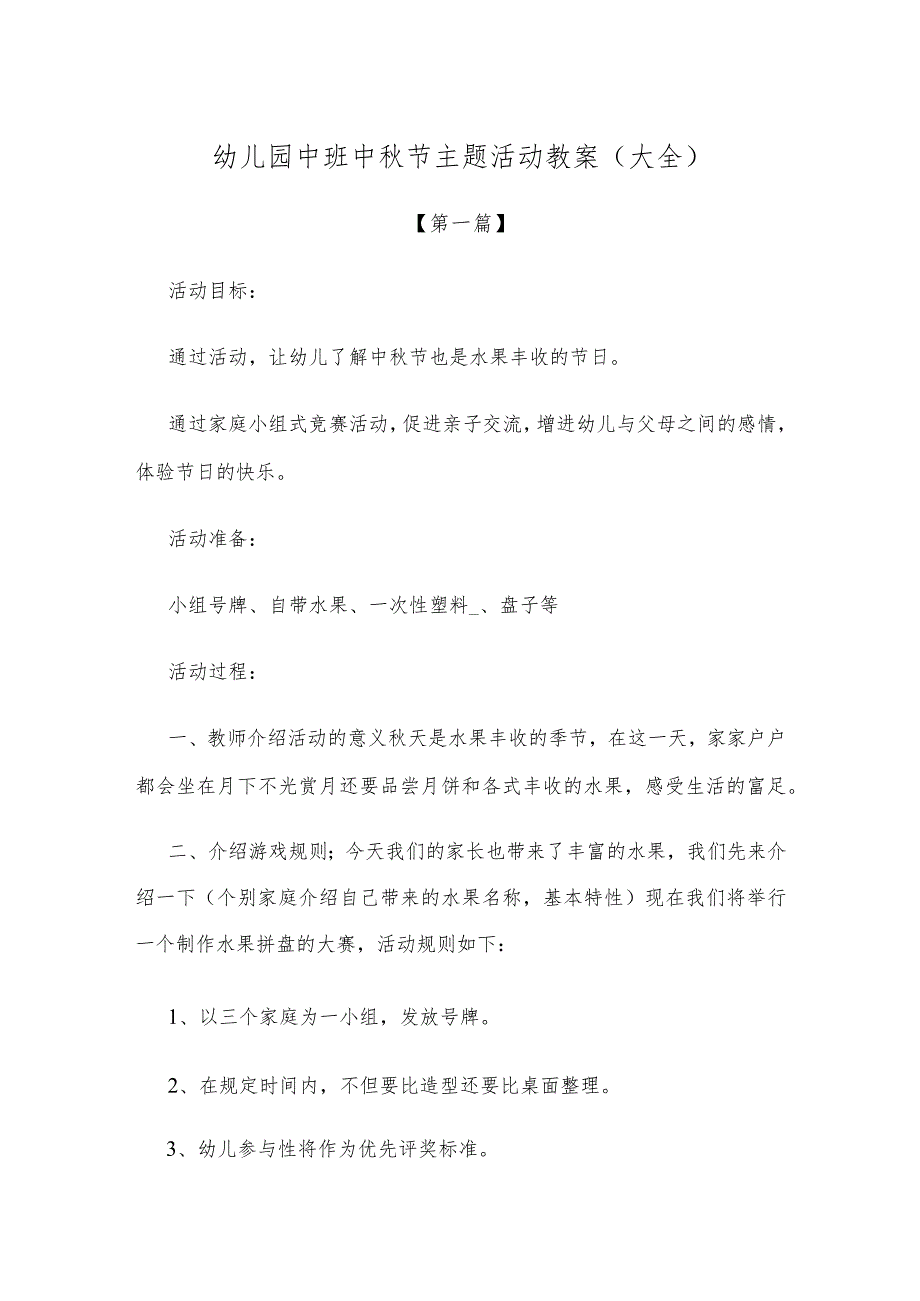 幼儿园中班中秋节主题活动教案（大全）

【第一篇】

活动目标：

通过活动，让幼儿了解中秋节也是水果丰收的节日。

通过家庭小组式竞赛活动，促进亲子交流，增进幼儿与父母之间的感情，体验节日的快乐。

活动准备：

小组号牌、自带水果、一次性塑料_、盘子等

活动过程：

一、教师介绍活动的意义秋天是水果丰收的季节，在这一天，家家户户都会坐在月下不光赏月还要品尝月饼和各式丰收的水果，感受生活的富足。

二、介绍游戏规则；今天我们的家长也带来了丰富的水果，我们先来介绍一下（个别家庭介绍自己带来的水果名称，基本特性）现在我们将举行一个制作水果拼盘的大赛，活动规则如下：

1、以三个家庭为一小组，发放号牌。

2、在规定时间内，不但要比造型还要比桌面整理。

3、幼儿参与性将作为优先评奖标准。